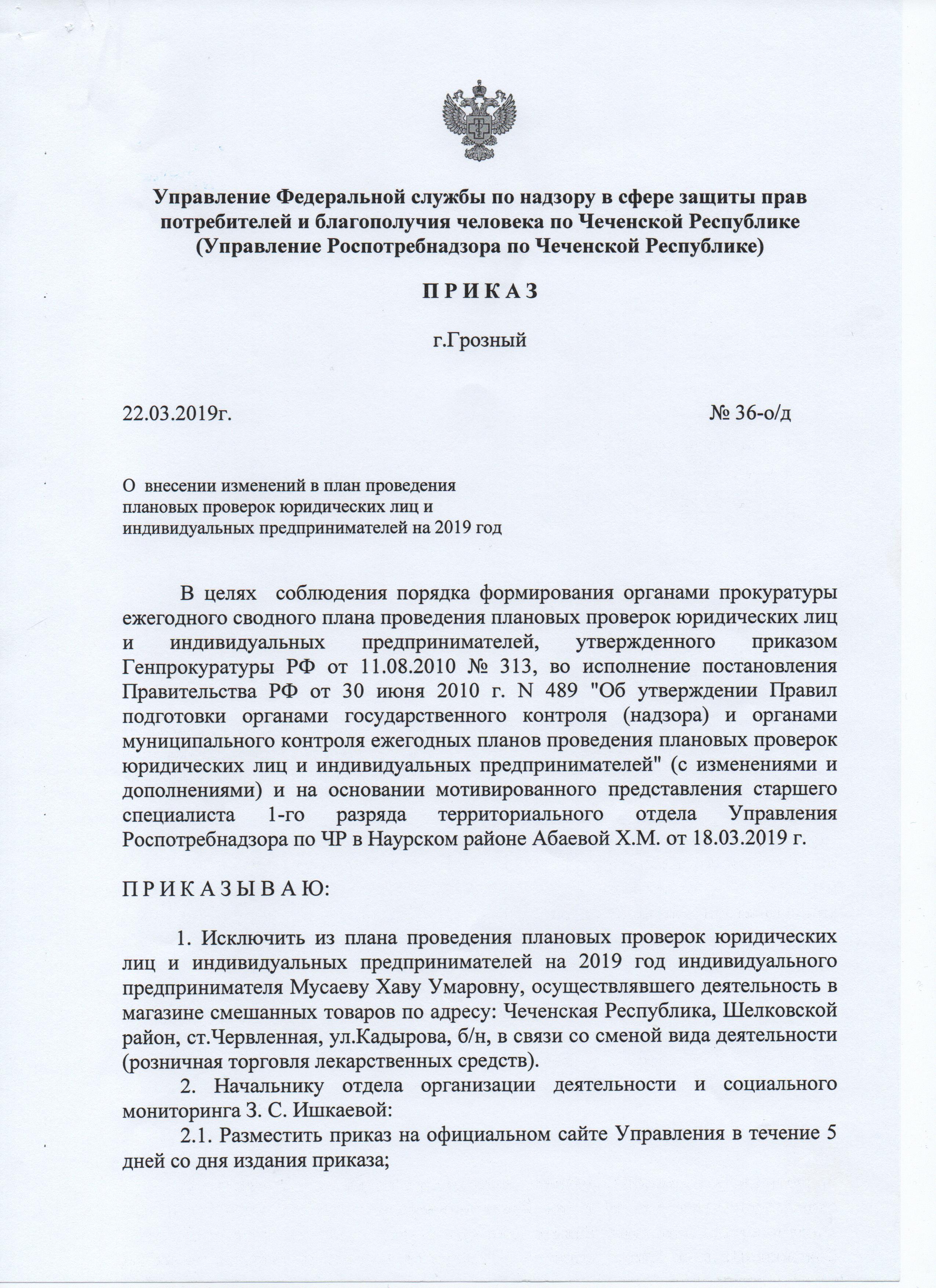 Управление Федеральной службы по надзору в сфере защиты прав потребителей и благополучия человека по Чеченской Республике (Управление Роспотребнадзора по Чеченской Республике)

П Р И К А З

г.Грозный

22.03.2019г. № 36-о/д

О внесении изменений в план проведения плановых проверок юридических лиц и индивидуальных предпринимателей на 2019 год

В целях соблюдения порядка формирования органами прокуратуры ежегодного сводного плана проведения плановых проверок юридических лиц и индивидуальных предпринимателей, утвержденного приказом Генпрокуратуры РФ от 11.08.2010 № 313, во исполнение постановления Правительства РФ от 30 июня 2010 г. N 489 "Об утверждении Правил подготовки органами государственного контроля (надзора) и органами муниципального контроля ежегодных планов проведения плановых проверок юридических лиц и индивидуальных предпринимателей" (с изменениями и дополнениями) и на основании мотивированного представления старшего специалиста 1-го разряда территориального отдела Управления Роспотребнадзора по ЧР в Наурском районе Абаевой Х.М. от 18.03.2019 г.

П Р И К А З Ы В А Ю:

1. Исключить из плана проведения плановых проверок юридических лиц и индивидуальных предпринимателей на 2019 год индивидуального предпринимателя Мусаеву Хаву Умаровну, осуществлявшего деятельность в магазине смешанных товаров по адресу: Чеченская Республика, Шелковской район, ст.Червленная, ул.Кадырова, б/н, в связи со сменой вида деятельности (розничная торговля лекарственных средств).

2. Начальнику отдела организации деятельности и социального мониторинга З. С. Ишкаевой:

2.1. Разместить приказ на официальном сайте Управления в течение 5 дней со дня издания приказа;